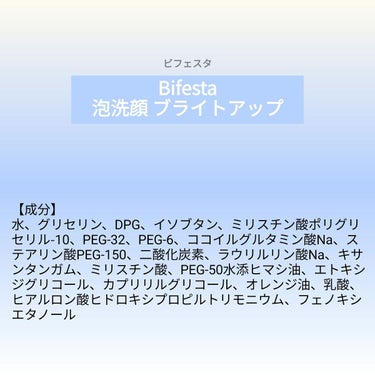 ビフェスタ

Bifesta
泡洗顔 ブライトアップ

【成分】
水、グリセリン、DPG、イソブタン、ミリスチン酸ポリグリセリル-10、PEG-32、PEG-6、ココイルグルタミン酸Na、ステアリン酸PEG-150、二酸化炭素、ラウリルリン酸Na、キサンタンガム、ミリスチン酸、PEG-50水添ヒマシ油、エトキシジグリコール、カプリリルグリコール、オレンジ油、乳酸、ヒアルロン酸ヒドロキシプロピルトリモニウム、フェノキシエタノール